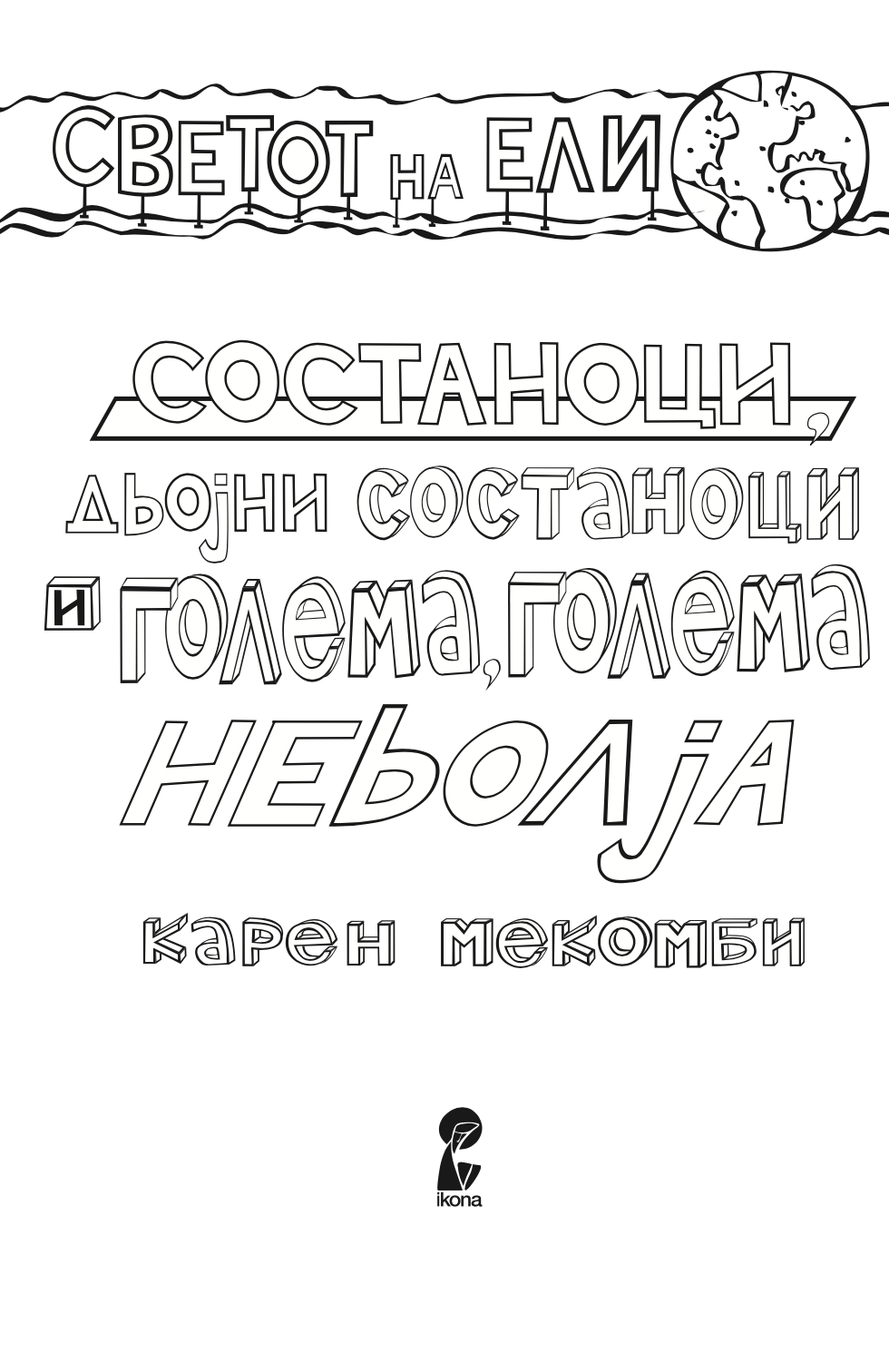 СВЕТОТ НА ЕЛИ

СОСТАНОЦИ, ДВОЈНИ СОСТАНОЦИ И ГОЛЕМА, ГОЛЕМА НЕВОЛЈА

КАРЕН МЕКОМБИ

ikona